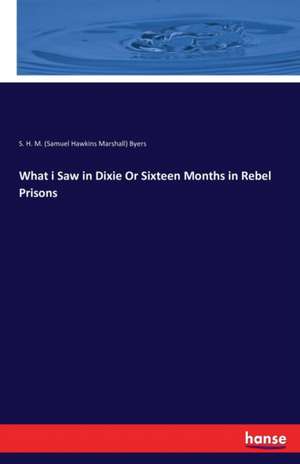 S. H. M. (Samuel Hawkins Marshall) Byers

What i Saw in Dixie Or Sixteen Months in Rebel Prisons

hanse